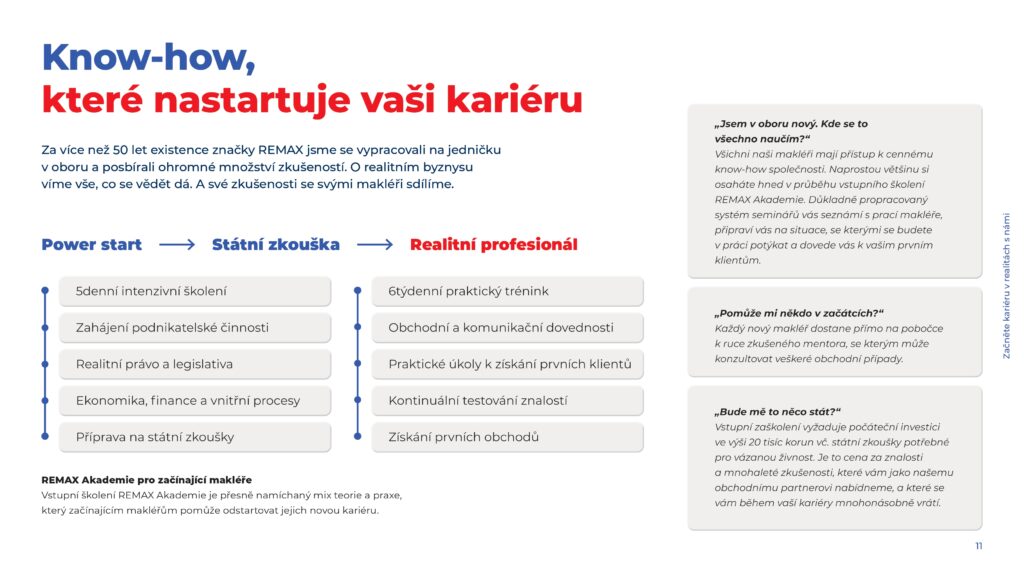 Know-how,
které nastartuje vaši kariéru

Za více než 50 let existence značky REMAX jsme se vypracovali na jedničku v oboru a posbírali ohromné množství zkušeností. O realitním byznysu víme vše, co se vědět dá. A své zkušenosti se svými makléři sdílíme.

Power start ⟶ Státní zkouška ⟶ Realitní profesionál

5denní intenzivní školení
Zahájení podnikatelské činnosti
Realitní právo a legislativa
Ekonomika, finance a vnitřní procesy
Příprava na státní zkoušky

6týdenní praktický trénink
Obchodní a komunikační dovednosti
Praktické úkoly k získání prvních klientů
Kontinuální testování znalostí
Získání prvních obchodů

REMAX Akademie pro začínající makléře
Vstupní školení REMAX Akademie je přesně namíchaný mix teorie a praxe, který začínajícím makléřům pomůže odstartovat jejich novou kariéru.

„Jsem v oboru nový. Kde se to všechno naučím?“
Všichni naši makléři mají přístup k cennému know-how společnosti. Naprostou většinu si osaháte hned v průběhu vstupního školení REMAX Akademie. Důkladně propracovaný systém seminářů vás seznámí s prací makléře, připraví vás na situace, se kterými se budete v práci potýkat a dovede vás k vašim prvním klientům.

„Pomůže mi někdo v začátcích?“
Každý nový makléř dostane přímo na pobočce k ruce zkušeného mentora, se kterým může konzultovat veškeré obchodní případy.

„Bude mě to něco stát?“
Vstupní zaškolení vyžaduje počáteční investici ve výši 20 tisíc korun vč. státní zkoušky potřebné pro vázanou živnost. Je to cena za znalosti a mnohaleté zkušenosti, které vám jako našemu obchodnímu partnerovi nabídneme, a které se vám během vaší kariéry mnohonásobně vrátí.

Začněte kariéru v realitách s námi

11